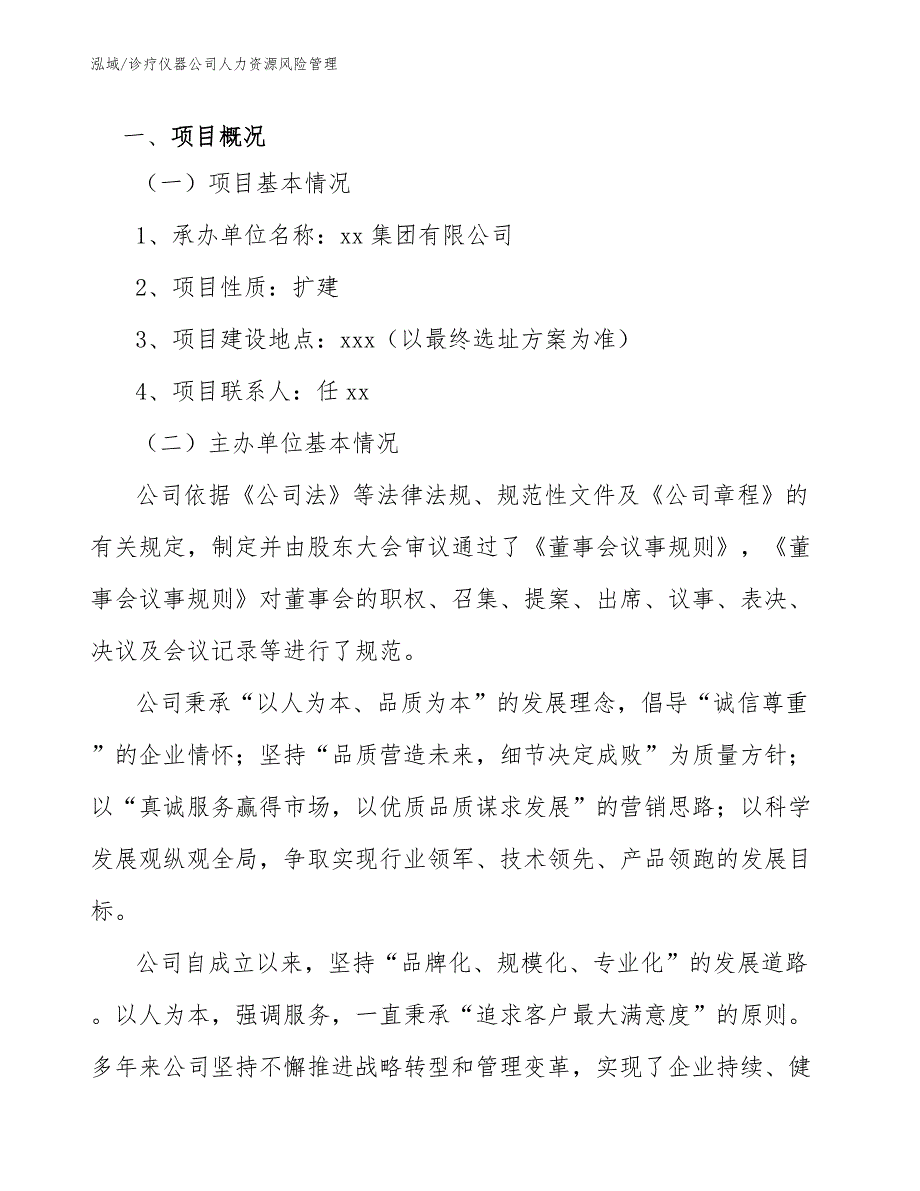 泓域/诊疗仪器公司人力资源风险管理

一、项目概况

（一）项目基本情况

1、承办单位名称：xx集团有限公司

2、项目性质：扩建

3、项目建设地点：xxx（以最终选址方案为准）

4、项目联系人：任xx

（二）主办单位基本情况

公司依据《公司法》等法律法规、规范性文件及《公司章程》的有关规定，制定并由股东大会审议通过了《董事会议事规则》，《董事会议事规则》对董事会的职权、召集、提案、出席、议事、表决、决议及会议记录等进行了规范。

公司秉承“以人为本、品质为本”的发展理念，倡导“诚信尊重”的企业情怀；坚持“品质营造未来，细节决定成败”为质量方针；以“真诚服务赢得市场，以优质品质谋求发展”的营销思路；以科学发展观纵观全局，争取实现行业领军、技术领先、产品领跑的发展目标。

公司自成立以来，坚持“品牌化、规模化、专业化”的发展道路。以人为本，强调服务，一直秉承“追求客户最大满意度”的原则。多年来公司坚持不懈推进战略转型和管理变革，实现了企业持续、健